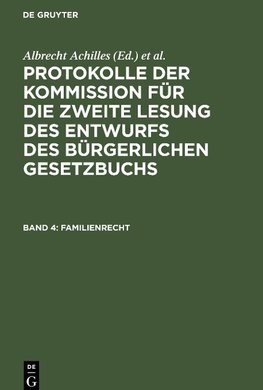 DE GRUYTER

Albrecht Achilles (Ed.) et al.

PROTOKOLLE DER KOMMISSION FÜR DIE ZWEITE LESUNG DES ENTWURFS DES BÜRGERLICHEN GESETZBUCHS

BAND 4: FAMILIENRECHT

DE G